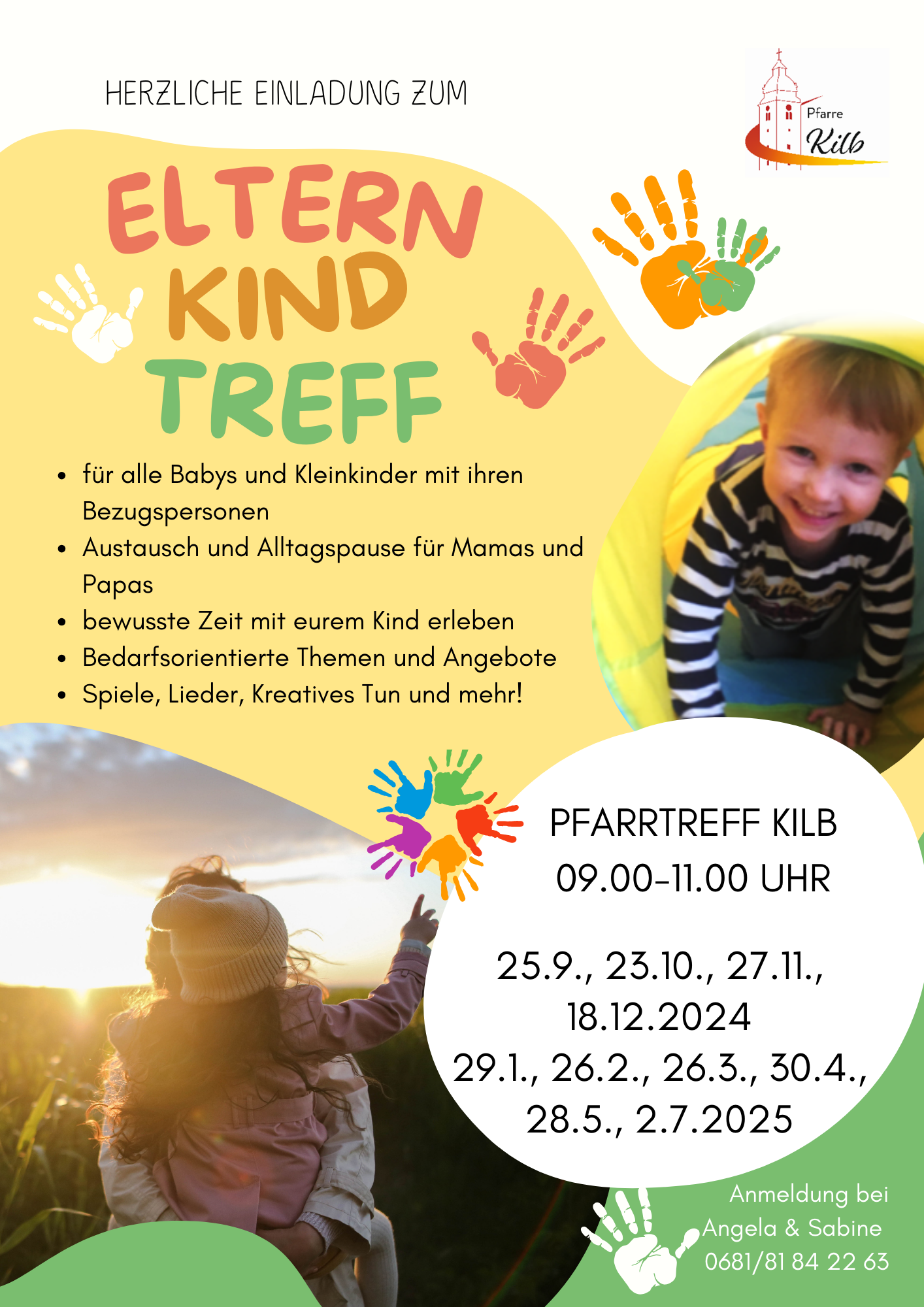 HERZLICHE EINLADUNG ZUM

Pfarre
Kilb

ELTERN
KIND
TREFF

• für alle Babys und Kleinkinder mit ihren Bezugspersonen
• Austausch und Alltagspause für Mamas und Papas
• bewusste Zeit mit eurem Kind erleben
• Bedarfsorientierte Themen und Angebote
• Spiele, Lieder, Kreatives Tun und mehr!

PFARRTREFF KILB
09.00-11.00 UHR

25.9., 23.10., 27.11.,
18.12.2024
29.1., 26.2., 26.3., 30.4.,
28.5., 2.7.2025

Anmeldung bei
Angela & Sabine
0681/81 84 22 63